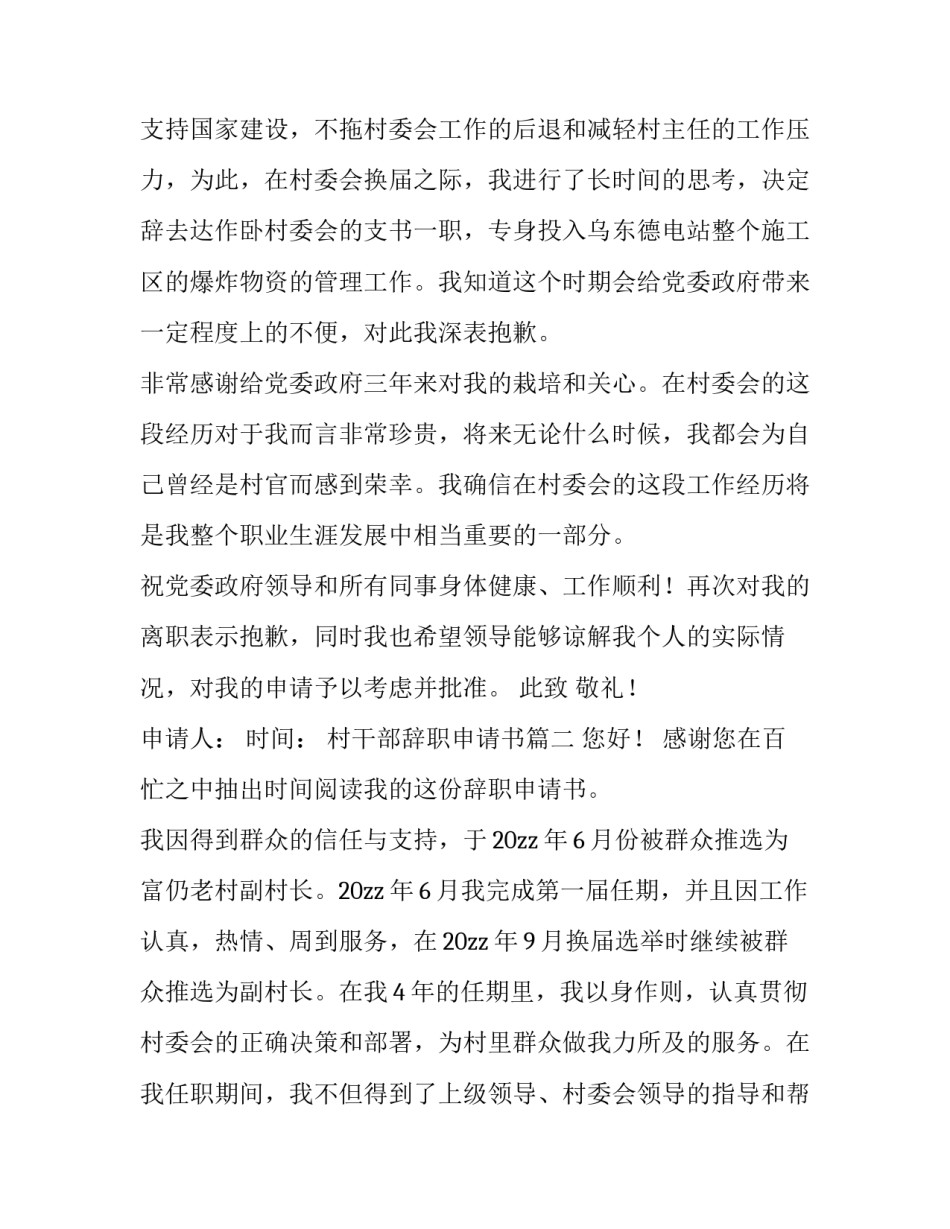 支持国家建设，不拖村委会工作的后退和减轻村主任的工作压力，为此，在村委会换届之际，我进行了长时间的思考，决定辞去达作卧村委会的支书一职，专身投入乌东德电站整个施工区的爆炸物资的管理工作。我知道这个时期会给党委政府带来一定程度上的不便，对此我深表抱歉。

非常感谢给党委政府三年来对我的栽培和关心。在村委会的这段经历对于我而言非常珍贵，将来无论什么时候，我都会为自己曾经是村官而感到荣幸。我确信在村委会的这段工作经历将是我整个职业生涯发展中相当重要的一部分。

祝党委政府领导和所有同事身体健康、工作顺利！再次对我的离职表示抱歉，同时我也希望领导能够谅解我个人的实际情况，对我的申请予以考虑并批准。 此致 敬礼！

申请人： 时间： 村干部辞职申请书篇二 您好！ 感谢您在百忙之中抽出时间阅读我的这份辞职申请书。

我因得到群众的信任与支持，于20zz年6月份被群众推选为富仍老村副村长。20zz年6月我完成第一届任期，并且因工作认真，热情、周到服务，在20zz年9月换届选举时继续被群众推选为副村长。在我4年的任期里，我以身作则，认真贯彻村委会的正确决策和部署，为村里群众做我力所及的服务。在我任职期间，我不但得到了上级领导、村委会领导的指导和帮